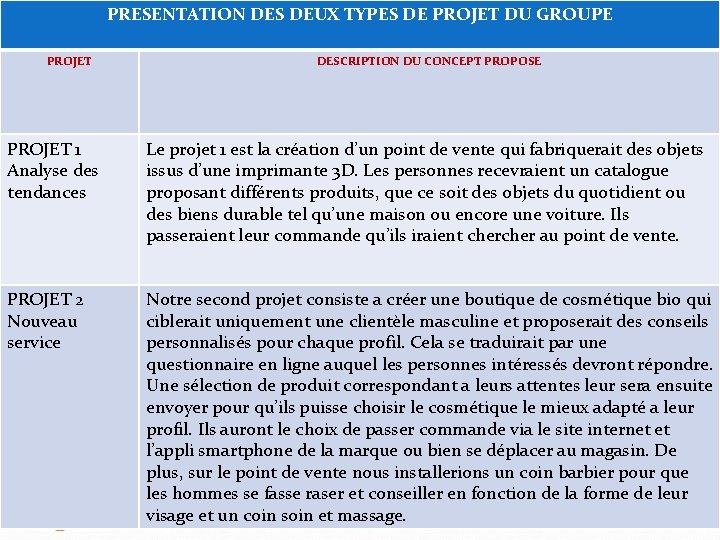 PRESENTATION DES DEUX TYPES DE PROJET DU GROUPE

| PROJET | DESCRIPTION DU CONCEPT PROPOSE |
|---|---|
| PROJET 1 Analyse des tendances | Le projet 1 est la création d'un point de vente qui fabriquerait des objets issus d'une imprimante 3D. Les personnes recevraient un catalogue proposant différents produits, que ce soit des objets du quotidient ou des biens durable tel qu'une maison ou encore une voiture. Ils passeraient leur commande qu'ils iraient chercher au point de vente. |
| PROJET 2 Nouveau service | Notre second projet consiste a créer une boutique de cosmétique bio qui ciblerait uniquement une clientèle masculine et proposerait des conseils personnalisés pour chaque profil. Cela se traduirait par une questionnaire en ligne auquel les personnes intéressés devront répondre. Une sélection de produit correspondant a leurs attentes leur sera ensuite envoyer pour qu'ils puisse choisir le cosmétique le mieux adapté a leur profil. Ils auront le choix de passer commande via le site internet et l'appli smartphone de la marque ou bien se déplacer au magasin. De plus, sur le point de vente nous installerions un coin barbier pour que les hommes se fasse raser et conseiller en fonction de la forme de leur visage et un coin soin et massage. |